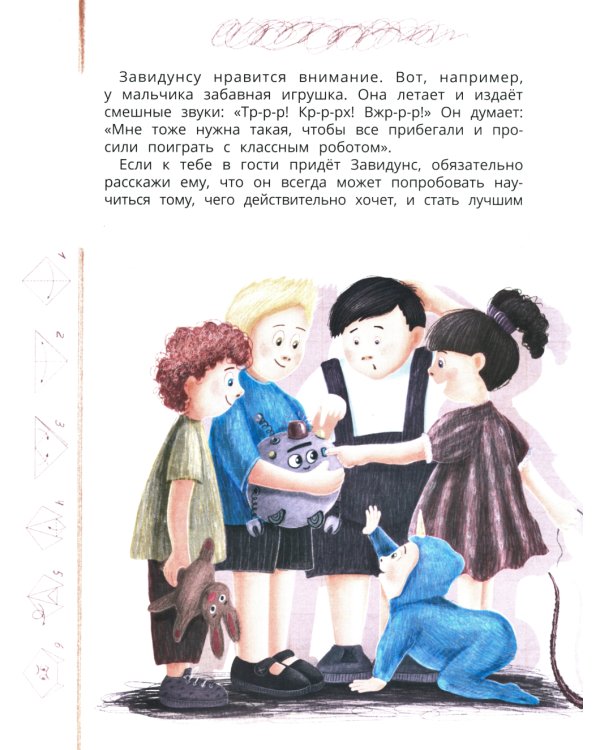 Завидунсу нравится внимание. Вот, например, у мальчика забавная игрушка. Она летает и издаёт смешные звуки: «Тр-р-р! Кр-р-рх! Вжр-р-р!» Он думает: «Мне тоже нужна такая, чтобы все прибегали и просили поиграть с классным роботом».

Если к тебе в гости придёт Завидунс, обязательно расскажи ему, что он всегда может попробовать научиться тому, чего действительно хочет, и стать лучшим